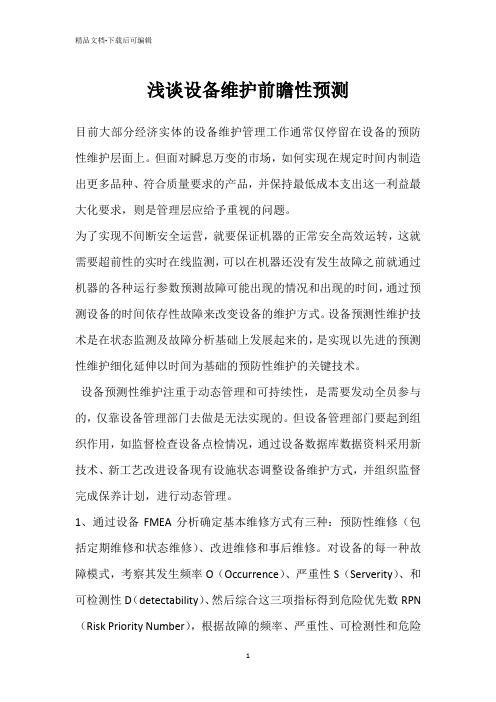 精品文档-下载后可编辑

浅谈设备维护前瞻性预测

目前大部分经济实体的设备维护管理工作通常仅停留在设备的预防性维护层面上。但面对瞬息万变的市场，如何实现在规定时间内制造出更多品种、符合质量要求的产品，并保持最低成本支出这一利益最大化要求，则是管理层应给予重视的问题。

为了实现不间断安全运营，就要保证机器的正常安全高效运转，这就需要超前性的实时在线监测，可以在机器还没有发生故障之前就通过机器的各种运行参数预测故障可能出现的情况和出现的时间，通过预测设备的时间依存性故障来改变设备的维护方式。设备预测性维护技术是在状态监测及故障分析基础上发展起来的，是实现以先进的预测性维护细化延伸以时间为基础的预防性维护的关键技术。

设备预测性维护注重于动态管理和可持续性，是需要发动全员参与的，仅靠设备管理部门去做是无法实现的。但设备管理部门要起到组织作用，如监督检查设备点检情况，通过设备数据库数据资料采用新技术、新工艺改进设备现有设施状态调整设备维护方式，并组织监督完成保养计划，进行动态管理。

1、通过设备 FMEA 分析确定基本维修方式有三种：预防性维修（包括定期维修和状态维修）、改进维修和事后维修。对设备的每一种故障模式，考察其发生频率 O（Occurrence）、严重性 S（Serverity）、和可检测性 D（detectability）、然后综合这三项指标得到危险优先数 RPN（Risk Priority Number），根据故障的频率、严重性、可检测性和危险

1